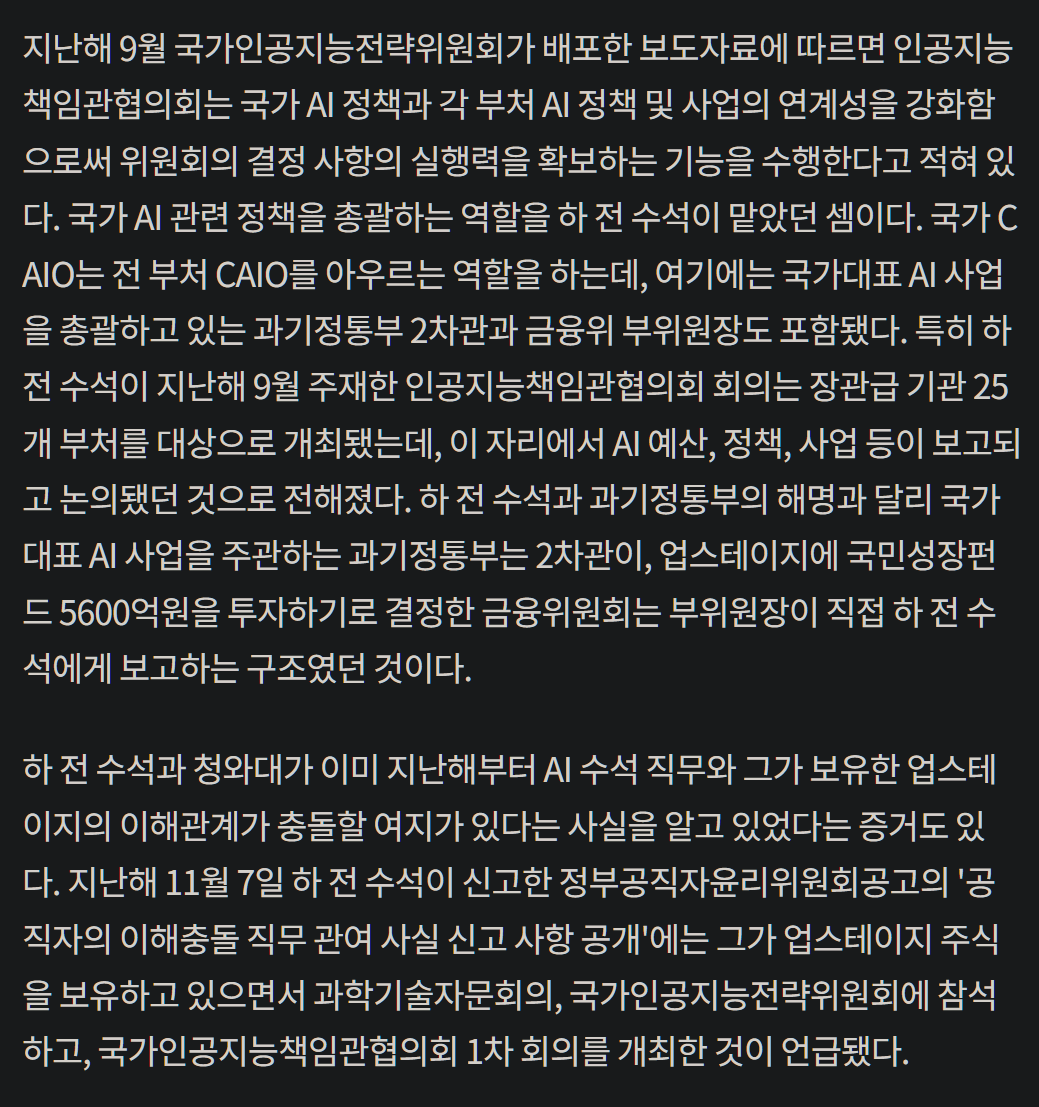 지난해 9월 국가인공지능전략위원회가 배포한 보도자료에 따르면 인공지능책임관협의회는 국가 AI 정책과 각 부처 AI 정책 및 사업의 연계성을 강화함으로써 위원회의 결정 사항의 실행력을 확보하는 기능을 수행한다고 적혀 있다. 국가 AI 관련 정책을 총괄하는 역할을 하 전 수석이 맡았던 셈이다. 국가 CAIO는 전 부처 CAIO를 아우르는 역할을 하는데, 여기에는 국가대표 AI 사업을 총괄하고 있는 과기정통부 2차관과 금융위 부위원장도 포함됐다. 특히 하 전 수석이 지난해 9월 주재한 인공지능책임관협의회 회의는 장관급 기관 25개 부처를 대상으로 개최됐는데, 이 자리에서 AI 예산, 정책, 사업 등이 보고되고 논의됐던 것으로 전해졌다. 하 전 수석과 과기정통부의 해명과 달리 국가대표 AI 사업을 주관하는 과기정통부는 2차관이, 업스테이지에 국민성장펀드 5600억원을 투자하기로 결정한 금융위원회는 부위원장이 직접 하 전 수석에게 보고하는 구조였던 것이다.

하 전 수석과 청와대가 이미 지난해부터 AI 수석 직무와 그가 보유한 업스테이지의 이해관계가 충돌할 여지가 있다는 사실을 알고 있었다는 증거도 있다. 지난해 11월 7일 하 전 수석이 신고한 정부공직자윤리위원회공고의 '공직자의 이해충돌 직무 관여 사실 신고 사항 공개'에는 그가 업스테이지 주식을 보유하고 있으면서 과학기술자문회의, 국가인공지능전략위원회에 참석하고, 국가인공지능책임관협의회 1차 회의를 개최한 것이 언급됐다.